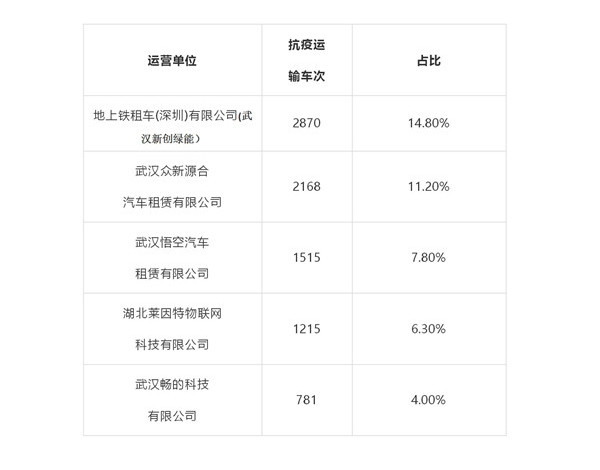 | 运营单位 | 抗疫运输车次 | 占比 |
|---|---|---|
| 地上铁租车(深圳)有限公司(武汉新创绿能) | 2870 | 14.80% |
| 武汉众新源合汽车租赁有限公司 | 2168 | 11.20% |
| 武汉悟空汽车租赁有限公司 | 1515 | 7.80% |
| 湖北莱因特物联网科技有限公司 | 1215 | 6.30% |
| 武汉畅的科技有限公司 | 781 | 4.00% |